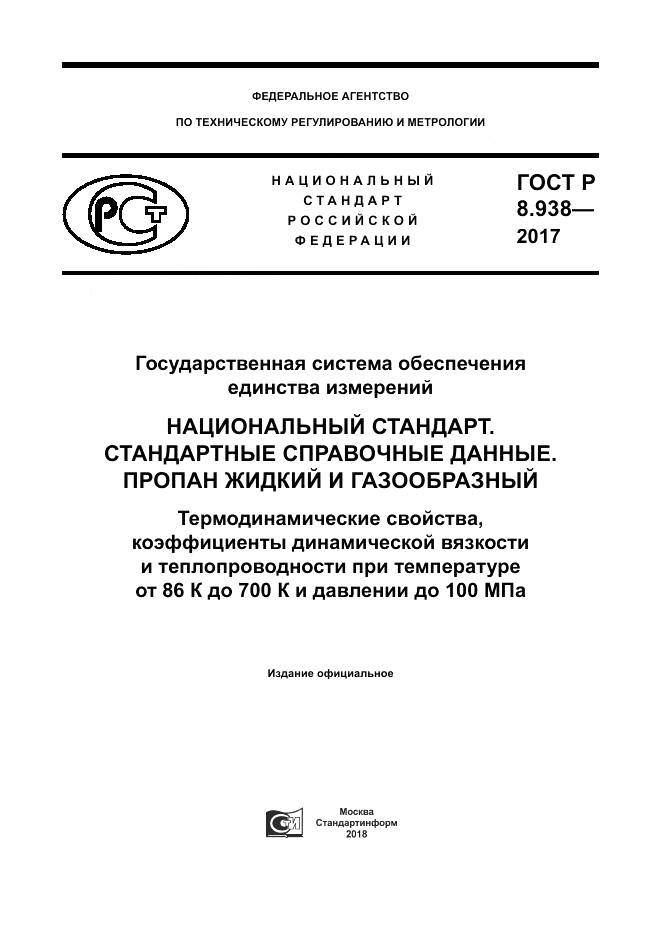 ФЕДЕРАЛЬНОЕ АГЕНТСТВО

ПО ТЕХНИЧЕСКОМУ РЕГУЛИРОВАНИЮ И МЕТРОЛОГИИ

РСТ

НАЦИОНАЛЬНЫЙ СТАНДАРТ РОССИЙСКОЙ ФЕДЕРАЦИИ

ГОСТ Р 8.938— 2017

Государственная система обеспечения единства измерений

НАЦИОНАЛЬНЫЙ СТАНДАРТ. СТАНДАРТНЫЕ СПРАВОЧНЫЕ ДАННЫЕ. ПРОПАН ЖИДКИЙ И ГАЗООБРАЗНЫЙ

Термодинамические свойства, коэффициенты динамической вязкости и теплопроводности при температуре от 86 К до 700 К и давлении до 100 МПа

Издание официальное

Москва
Стандартинформ
2018